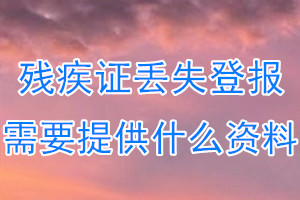 残疾证丢失登报
需要提供什么资料